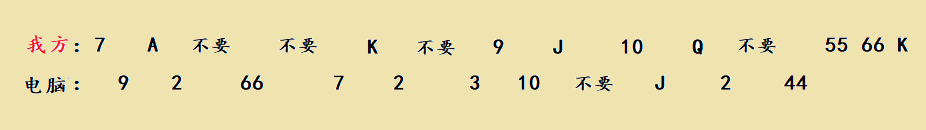 我方：7 A 不要 不要 K 不要 9 J 10 Q 不要 55 66 K
电脑： 9 2 66 7 2 3 10 不要 J 2 44